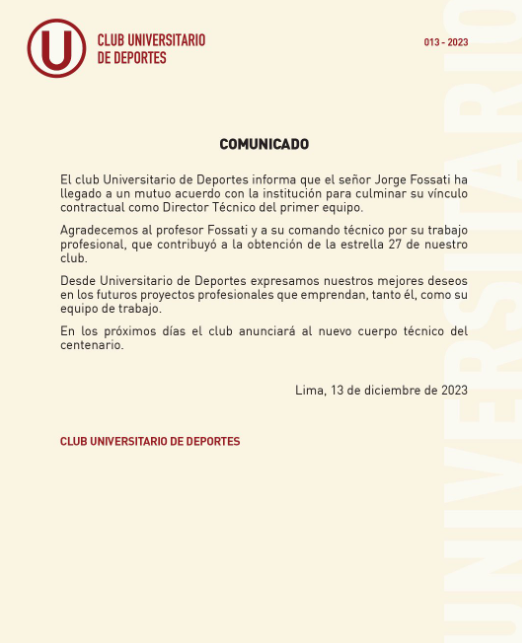 U

CLUB UNIVERSITARIO DE DEPORTES

013 - 2023

COMUNICADO

El club Universitario de Deportes informa que el señor Jorge Fossati ha llegado a un mutuo acuerdo con la institución para culminar su vínculo contractual como Director Técnico del primer equipo.

Agradecemos al profesor Fossati y a su comando técnico por su trabajo profesional, que contribuyó a la obtención de la estrella 27 de nuestro club.

Desde Universitario de Deportes expresamos nuestros mejores deseos en los futuros proyectos profesionales que emprendan, tanto él, como su equipo de trabajo.

En los próximos días el club anunciará al nuevo cuerpo técnico del centenario.

Lima, 13 de diciembre de 2023

CLUB UNIVERSITARIO DE DEPORTES

UNIVERSITARIO